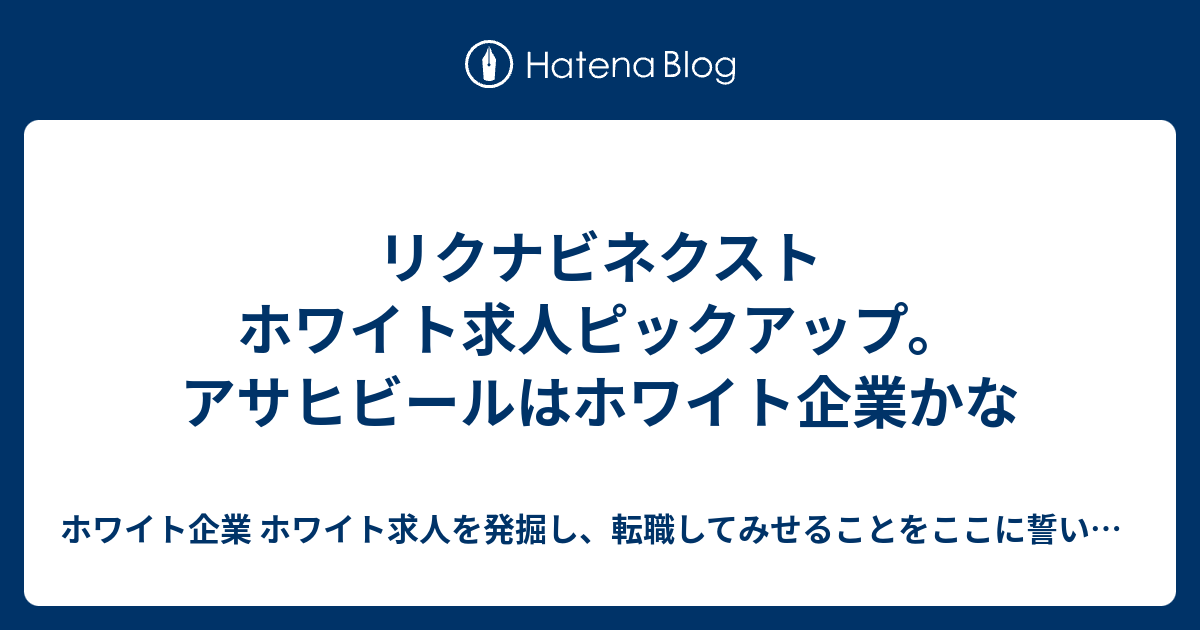 Hatena Blog

リクナビネクスト ホワイト求人ピックアップ。アサヒビールはホワイト企業かな

ホワイト企業 ホワイト求人を発掘し、転職してみせることをここに誓い…